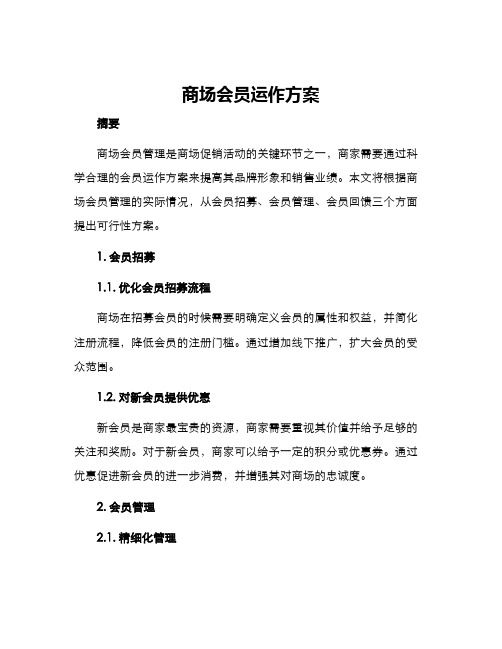 商场会员运作方案

摘要

商场会员管理是商场促销活动的关键环节之一，商家需要通过科学合理的会员运作方案来提高其品牌形象和销售业绩。本文将根据商场会员管理的实际情况，从会员招募、会员管理、会员回馈三个方面提出可行性方案。

1. 会员招募

1.1. 优化会员招募流程

商场在招募会员的时候需要明确定义会员的属性和权益，并简化注册流程，降低会员的注册门槛。通过增加线下推广，扩大会员的受众范围。

1.2. 对新会员提供优惠

新会员是商家最宝贵的资源，商家需要重视其价值并给予足够的关注和奖励。对于新会员，商家可以给予一定的积分或优惠券。通过优惠促进新会员的进一步消费，并增强其对商场的忠诚度。

2. 会员管理

2.1. 精细化管理